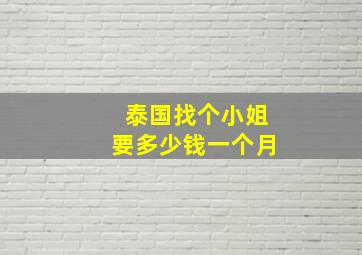 泰国找个小姐
要多少钱一个月